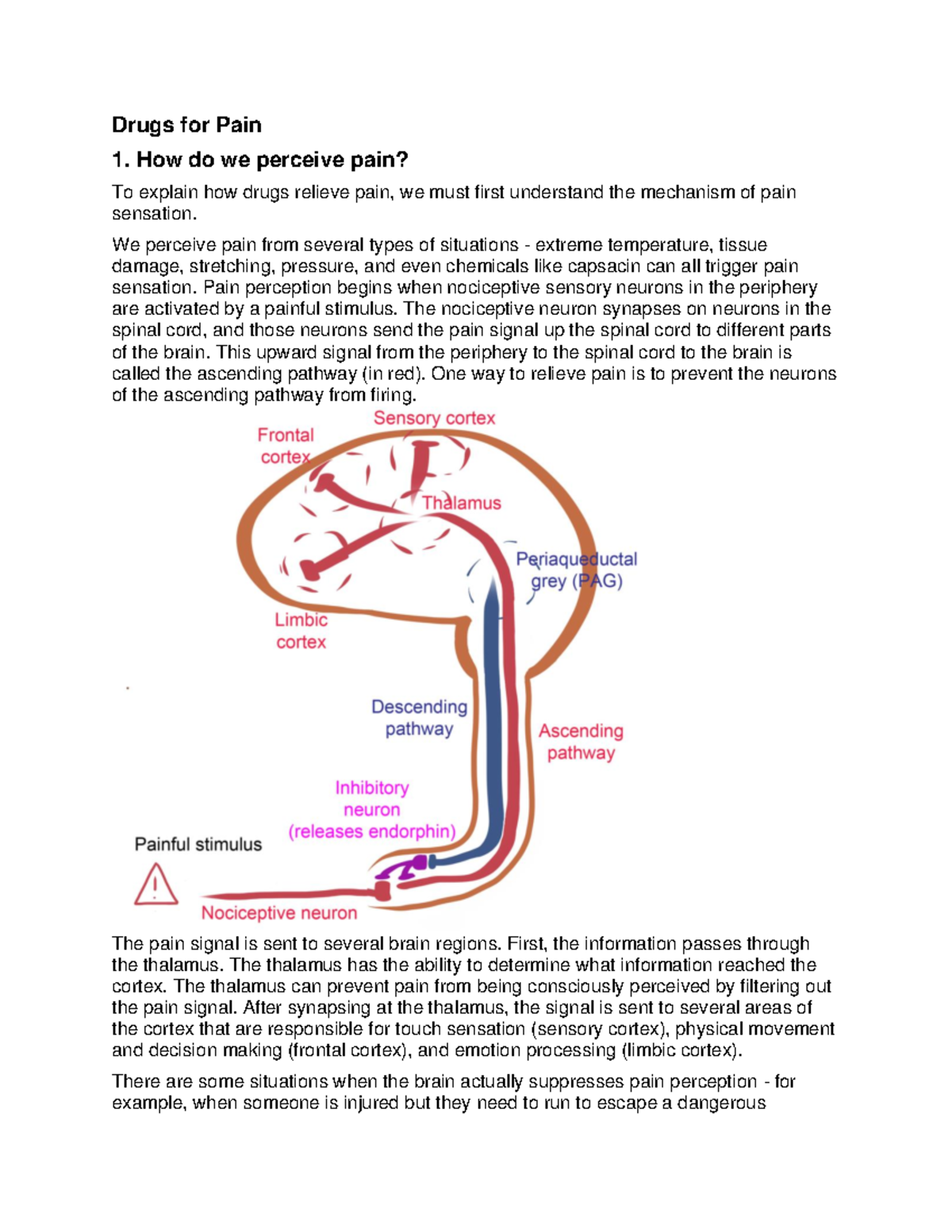 Drugs for Pain

1. How do we perceive pain?

To explain how drugs relieve pain, we must first understand the mechanism of pain sensation.

We perceive pain from several types of situations - extreme temperature, tissue damage, stretching, pressure, and even chemicals like capsacin can all trigger pain sensation. Pain perception begins when nociceptive sensory neurons in the periphery are activated by a painful stimulus. The nociceptive neuron synapses on neurons in the spinal cord, and those neurons send the pain signal up the spinal cord to different parts of the brain. This upward signal from the periphery to the spinal cord to the brain is called the ascending pathway (in red). One way to relieve pain is to prevent the neurons of the ascending pathway from firing.

Sensory cortex
Frontal cortex
Thalamus
Periaqueductal grey (PAG)
Limbic cortex
Descending pathway
Ascending pathway
Inhibitory neuron (releases endorphin)
Painful stimulus
Nociceptive neuron

The pain signal is sent to several brain regions. First, the information passes through the thalamus. The thalamus has the ability to determine what information reached the cortex. The thalamus can prevent pain from being consciously perceived by filtering out the pain signal. After synapsing at the thalamus, the signal is sent to several areas of the cortex that are responsible for touch sensation (sensory cortex), physical movement and decision making (frontal cortex), and emotion processing (limbic cortex).

There are some situations when the brain actually suppresses pain perception - for example, when someone is injured but they need to run to escape a dangerous